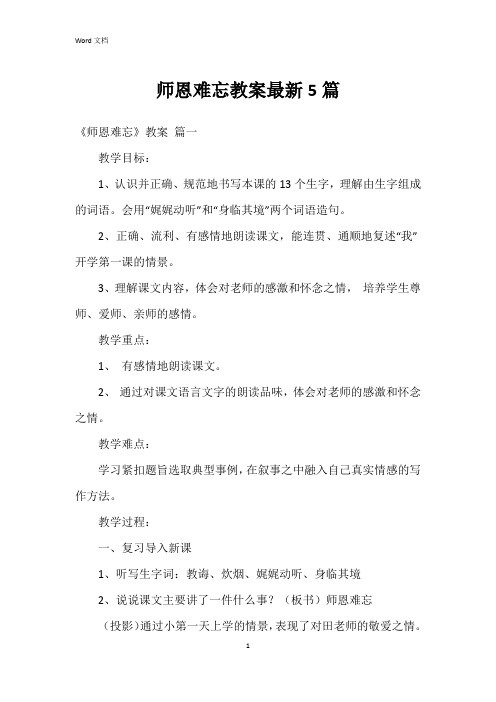 Word 文档

师恩难忘教案最新 5 篇

《师恩难忘》教案 篇一

教学目标：

1、认识并正确、规范地书写本课的 13 个生字，理解由生字组成的词语。会用“娓娓动听”和“身临其境”两个词语造句。

2、正确、流利、有感情地朗读课文，能连贯、通顺地复述“我”开学第一课的情景。

3、理解课文内容，体会对老师的感激和怀念之情， 培养学生尊师、爱师、亲师的感情。

教学重点：

1、 有感情地朗读课文。

2、 通过对课文语言文字的朗读品味，体会对老师的感激和怀念之情。

教学难点：

学习紧扣题旨选取典型事例，在叙事之中融入自己真实情感的写作方法。

教学过程：

一、复习导入新课

1、听写生字词：教诲、炊烟、娓娓动听、身临其境

2、说说课文主要讲了一件什么事？（板书）师恩难忘

（投影）通过小第一天上学的情景，表现了对田老师的敬爱之情。

1